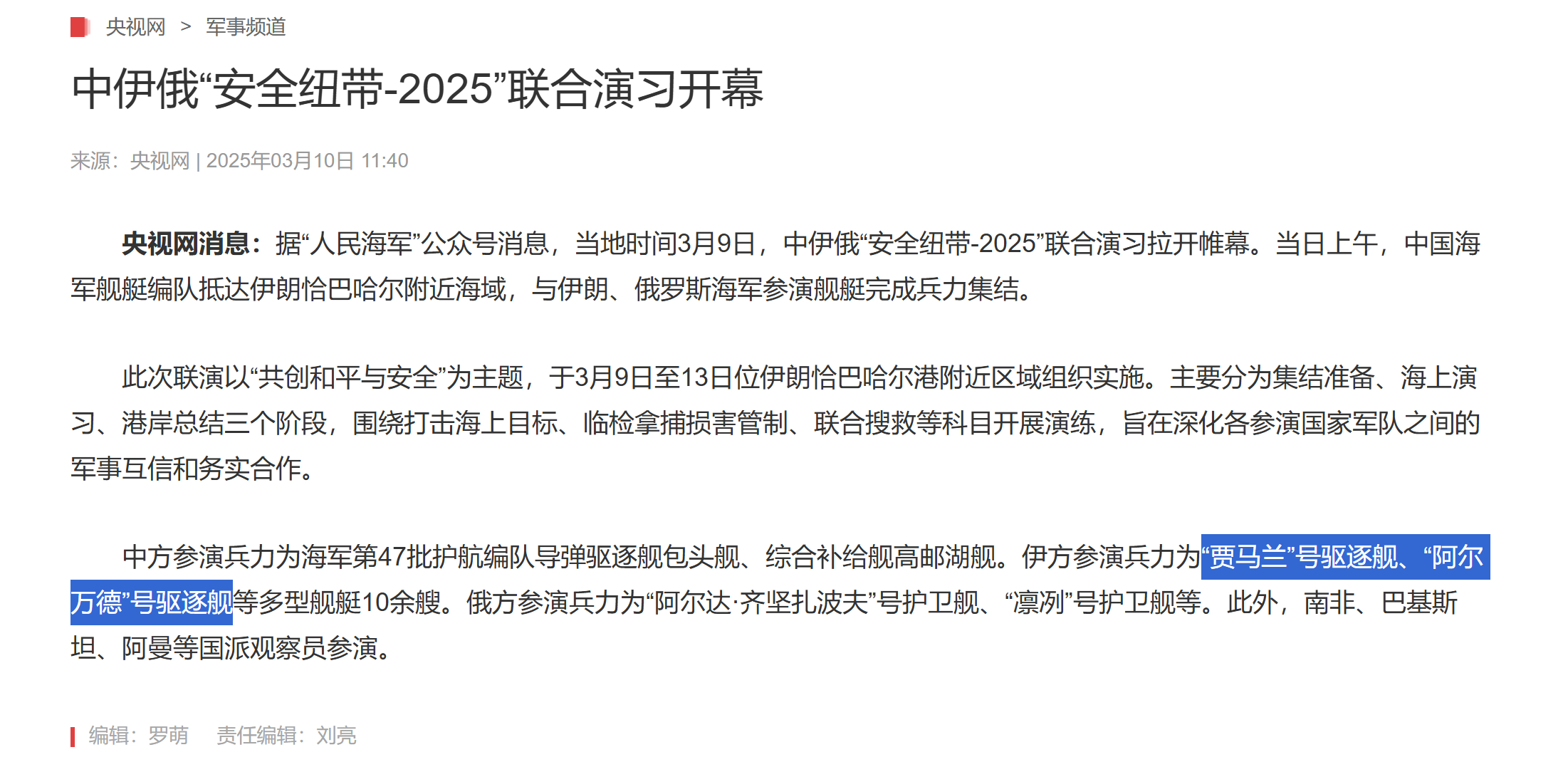 央视网 > 军事频道

中伊俄“安全纽带-2025”联合演习开幕

来源：央视网 | 2025年03月10日 11:40

央视网消息：据“人民海军”公众号消息，当地时间3月9日，中伊俄“安全纽带-2025”联合演习拉开帷幕。当日上午，中国海军舰艇编队抵达伊朗恰巴哈尔附近海域，与伊朗、俄罗斯海军参演舰艇完成兵力集结。

此次联演以“共创和平与安全”为主题，于3月9日至13日位伊朗恰巴哈尔港附近区域组织实施。主要分为集结准备、海上演习、港岸总结三个阶段，围绕打击海上目标、临检拿捕损害管制、联合搜救等科目开展演练，旨在深化各参演国家军队之间的军事互信和务实合作。

中方参演兵力为海军第47批护航编队导弹驱逐舰包头舰、综合补给舰高邮湖舰。伊方参演兵力为“贾马兰”号驱逐舰、“阿尔万德”号驱逐舰等多型舰艇10余艘。俄方参演兵力为“阿尔达·齐坚扎波夫”号护卫舰、“凛冽”号护卫舰等。此外，南非、巴基斯坦、阿曼等国派观察员参演。

编辑：罗萌 责任编辑：刘亮